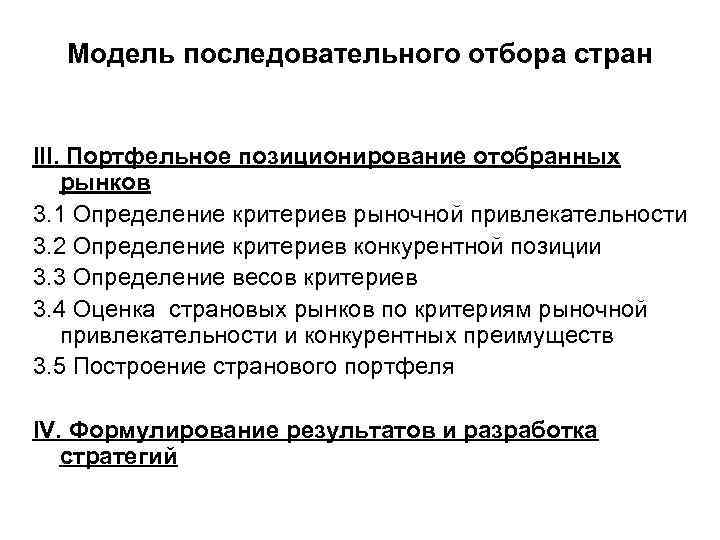 Модель последовательного отбора стран

III. Портфельное позиционирование отобранных рынков

3.1 Определение критериев рыночной привлекательности

3.2 Определение критериев конкурентной позиции

3.3 Определение весов критериев

3.4 Оценка  страновых рынков по критериям рыночной привлекательности и конкурентных преимуществ

3.5 Построение странового портфеля

IV. Формулирование результатов и разработка стратегий